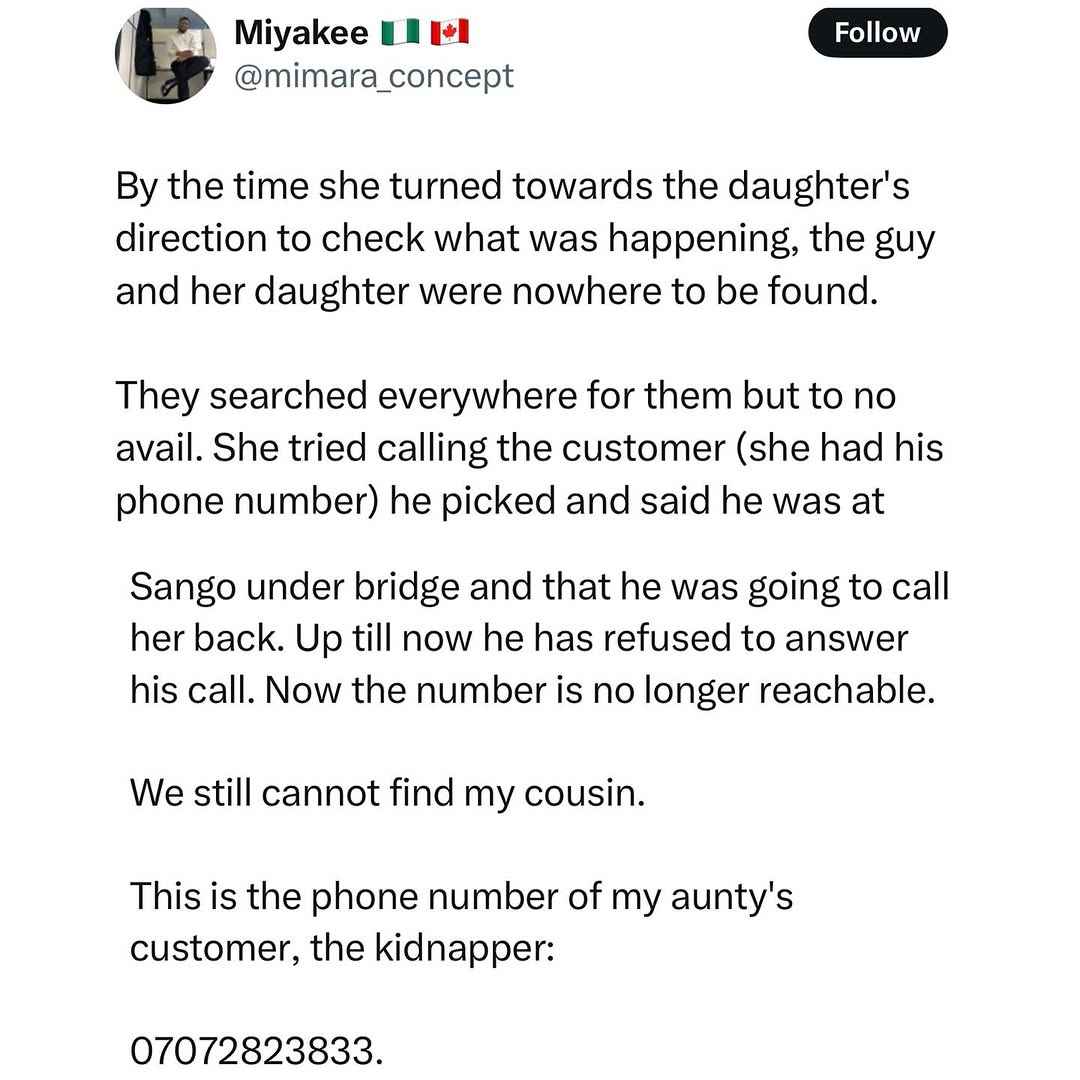 Miyakee 🇳🇬 🇨🇦
@mimara_concept

Follow

By the time she turned towards the daughter's direction to check what was happening, the guy and her daughter were nowhere to be found.

They searched everywhere for them but to no avail. She tried calling the customer (she had his phone number) he picked and said he was at

Sango under bridge and that he was going to call her back. Up till now he has refused to answer his call. Now the number is no longer reachable.

We still cannot find my cousin.

This is the phone number of my aunty's customer, the kidnapper:

07072823833.